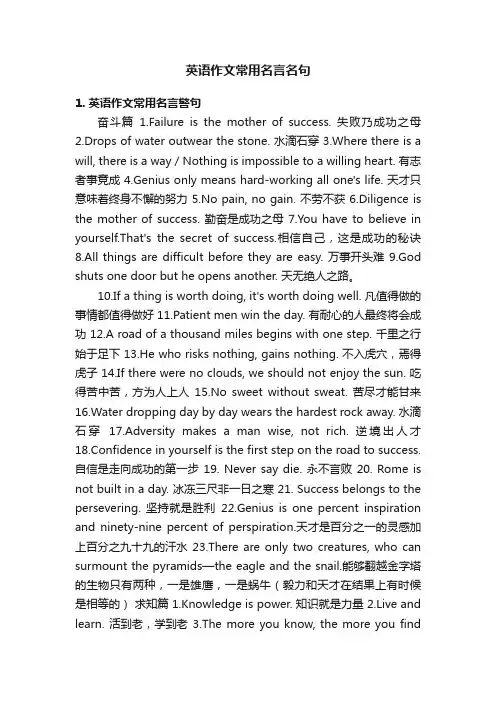 英语作文常用名言名句

1. 英语作文常用名言警句

奋斗篇 1.Failure is the mother of success. 失败乃成功之母 2.Drops of water outwear the stone. 水滴石穿 3.Where there is a will, there is a way / Nothing is impossible to a willing heart. 有志者事竟成 4.Genius only means hard-working all one's life. 天才只意味着终身不懈的努力 5.No pain, no gain. 不劳不获 6.Diligence is the mother of success. 勤奋是成功之母 7.You have to believe in yourself.That's the secret of success.相信自己，这是成功的秘诀 8.All things are difficult before they are easy. 万事开头难 9.God shuts one door but he opens another. 天无绝人之路。

10.If a thing is worth doing, it's worth doing well. 凡值得做的事情都值得做好 11.Patient men win the day. 有耐心的人最终将会成功 12.A road of a thousand miles begins with one step. 千里之行始于足下 13.He who risks nothing, gains nothing. 不入虎穴，焉得虎子 14.If there were no clouds, we should not enjoy the sun. 吃得苦中苦，方为人上人 15.No sweet without sweat. 苦尽才能甘来 16.Water dropping day by day wears the hardest rock away. 水滴石穿 17.Adversity makes a man wise, not rich. 逆境出人才 18.Confidence in yourself is the first step on the road to success. 自信是走向成功的第一步 19. Never say die. 永不言败 20. Rome is not built in a day. 冰冻三尺非一日之寒 21. Success belongs to the persevering. 坚持就是胜利 22.Genius is one percent inspiration and ninety-nine percent of perspiration.天才是百分之一的灵感加上百分之九十九的汗水 23.There are only two creatures, who can surmount the pyramids—the eagle and the snail.能够翻越金字塔的生物只有两种，一是雄鹰，一是蜗牛（毅力和天才在结果上有时候是相等的） 求知篇 1.Knowledge is power. 知识就是力量 2.Live and learn. 活到老，学到老 3.The more you know, the more you find